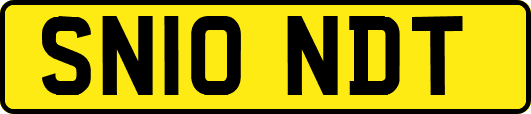 SN10 NDT